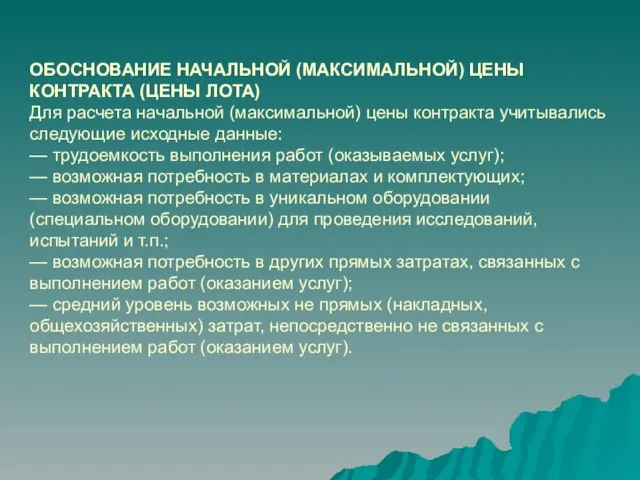 ОБОСНОВАНИЕ НАЧАЛЬНОЙ (МАКСИМАЛЬНОЙ) ЦЕНЫ КОНТРАКТА (ЦЕНЫ ЛОТА)
Для расчета начальной (максимальной) цены контракта учитывались следующие исходные данные:
— трудоемкость выполнения работ (оказываемых услуг);
— возможная потребность в материалах и комплектующих;
— возможная потребность в уникальном оборудовании (специальном оборудовании) для проведения исследований, испытаний и т.п.;
— возможная потребность в других прямых затратах, связанных с выполнением работ (оказанием услуг);
— средний уровень возможных не прямых (накладных, общехозяйственных) затрат, непосредственно не связанных с выполнением работ (оказанием услуг).